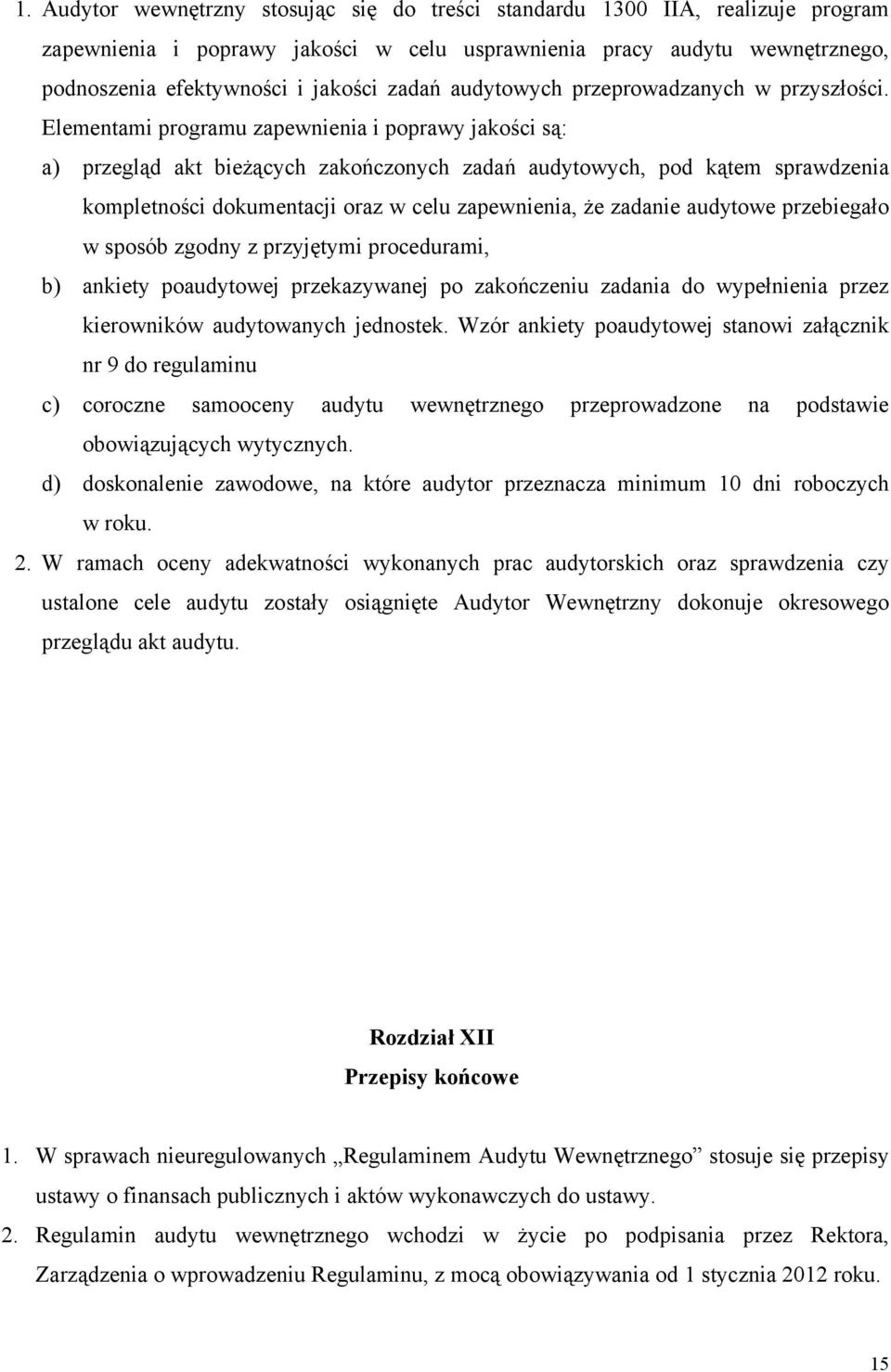 1. Audytor wewnętrzny stosując się do treści standardu 1300 IIA, realizuje program zapewnienia i poprawy jakości w celu usprawnienia pracy audytu wewnętrznego, podnoszenia efektywności i jakości zadań audytowych przeprowadzanych w przyszłości. Elementami programu zapewnienia i poprawy jakości są:

a) przegląd akt bieżących zakończonych zadań audytowych, pod kątem sprawdzenia kompletności dokumentacji oraz w celu zapewnienia, że zadanie audytowe przebiegało w sposób zgodny z przyjętymi procedurami,

b) ankiety poaudytowej przekazywanej po zakończeniu zadania do wypełnienia przez kierowników audytowanych jednostek. Wzór ankiety poaudytowej stanowi załącznik nr 9 do regulaminu

c) coroczne samooceny audytu wewnętrznego przeprowadzone na podstawie obowiązujących wytycznych.

d) doskonalenie zawodowe, na które audytor przeznacza minimum 10 dni roboczych w roku.

2. W ramach oceny adekwatności wykonanych prac audytorskich oraz sprawdzenia czy ustalone cele audytu zostały osiągnięte Audytor Wewnętrzny dokonuje okresowego przeglądu akt audytu.

Rozdział XII
Przepisy końcowe

1. W sprawach nieuregulowanych „Regulaminem Audytu Wewnętrznego” stosuje się przepisy ustawy o finansach publicznych i aktów wykonawczych do ustawy.

2. Regulamin audytu wewnętrznego wchodzi w życie po podpisania przez Rektora, Zarządzenia o wprowadzeniu Regulaminu, z mocą obowiązywania od 1 stycznia 2012 roku.

15